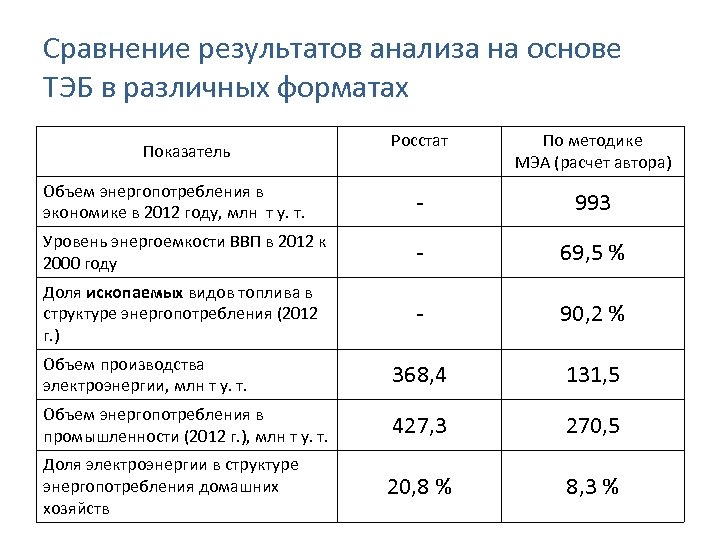 Сравнение результатов анализа на основе ТЭБ в различных форматах

| Показатель | Росстат | По методике МЭА (расчет автора) |
|---|---|---|
| Объем энергопотребления в экономике в 2012 году, млн т у. т. | - | 993 |
| Уровень энергоемкости ВВП в 2012 к 2000 году | - | 69,5 % |
| Доля **ископаемых** видов топлива в структуре энергопотребления (2012 г.) | - | 90,2 % |
| Объем производства электроэнергии, млн т у. т. | 368,4 | 131,5 |
| Объем энергопотребления в промышленности (2012 г.), млн т у. т. | 427,3 | 270,5 |
| Доля электроэнергии в структуре энергопотребления домашних хозяйств | 20,8 % | 8,3 % |